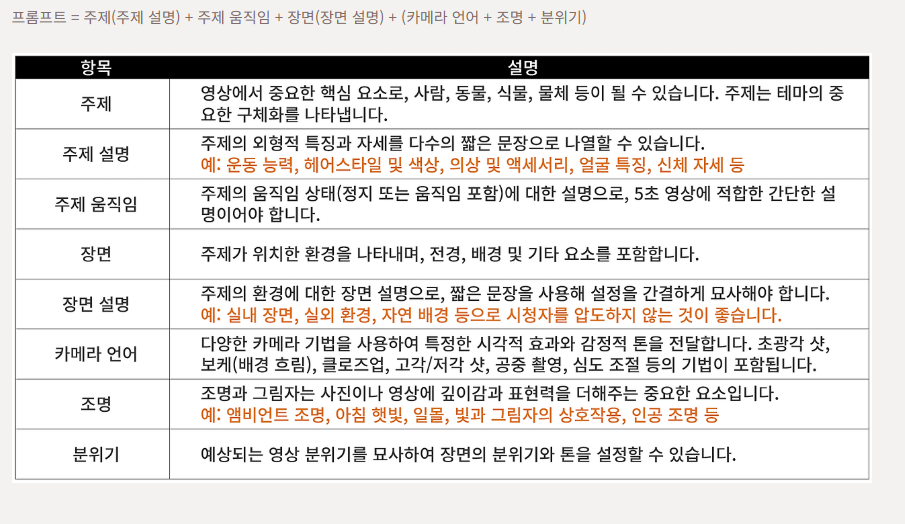 프롬프트 = 주제(주제 설명) + 주제 움직임 + 장면(장면 설명) + (카메라 언어 + 조명 + 분위기)

| 항목 | 설명 |
|---|---|
| 주제 | 영상에서 중요한 핵심 요소로, 사람, 동물, 식물, 물체 등이 될 수 있습니다. 주제는 테마의 중요한 구체화를 나타냅니다. |
| 주제 설명 | 주제의 외형적 특징과 자세를 다수의 짧은 문장으로 나열할 수 있습니다. 예: 운동 능력, 헤어스타일 및 색상, 의상 및 액세서리, 얼굴 특징, 신체 자세 등 |
| 주제 움직임 | 주제의 움직임 상태(정지 또는 움직임 포함)에 대한 설명으로, 5초 영상에 적합한 간단한 설명이어야 합니다. |
| 장면 | 주제가 위치한 환경을 나타내며, 전경, 배경 및 기타 요소를 포함합니다. |
| 장면 설명 | 주제의 환경에 대한 장면 설명으로, 짧은 문장을 사용해 설정을 간결하게 묘사해야 합니다. 예: 실내 장면, 실외 환경, 자연 배경 등으로 시청자를 압도하지 않는 것이 좋습니다. |
| 카메라 언어 | 다양한 카메라 기법을 사용하여 특정한 시각적 효과와 감정적 톤을 전달합니다. 초광각 샷, 보케(배경 흐림), 클로즈업, 고각/저각 샷, 공중 촬영, 심도 조절 등의 기법이 포함됩니다. |
| 조명 | 조명과 그림자는 사진이나 영상에 깊이감과 표현력을 더해주는 중요한 요소입니다. 예: 앰비언트 조명, 아침 햇빛, 일몰, 빛과 그림자의 상호작용, 인공 조명 등 |
| 분위기 | 예상되는 영상 분위기를 묘사하여 장면의 분위기와 톤을 설정할 수 있습니다. |